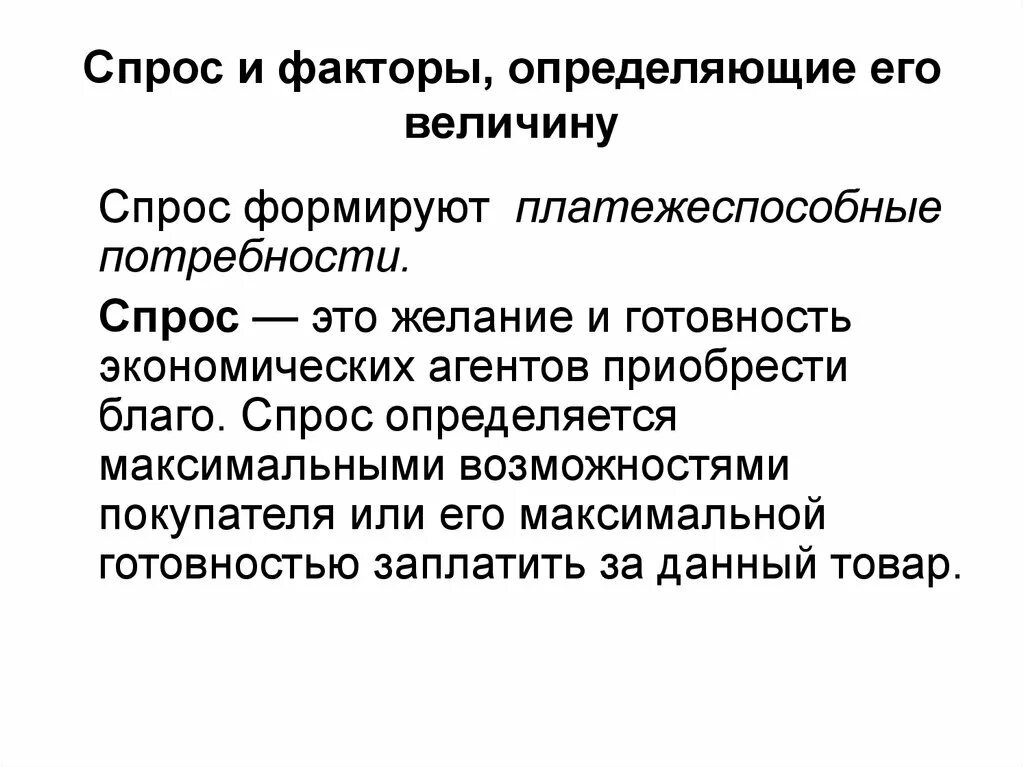 Спрос и факторы, определяющие его величину

Спрос формируют платежеспособные потребности.

Спрос — это желание и готовность экономических агентов приобрести благо. Спрос определяется максимальными возможностями покупателя или его максимальной готовностью заплатить за данный товар.